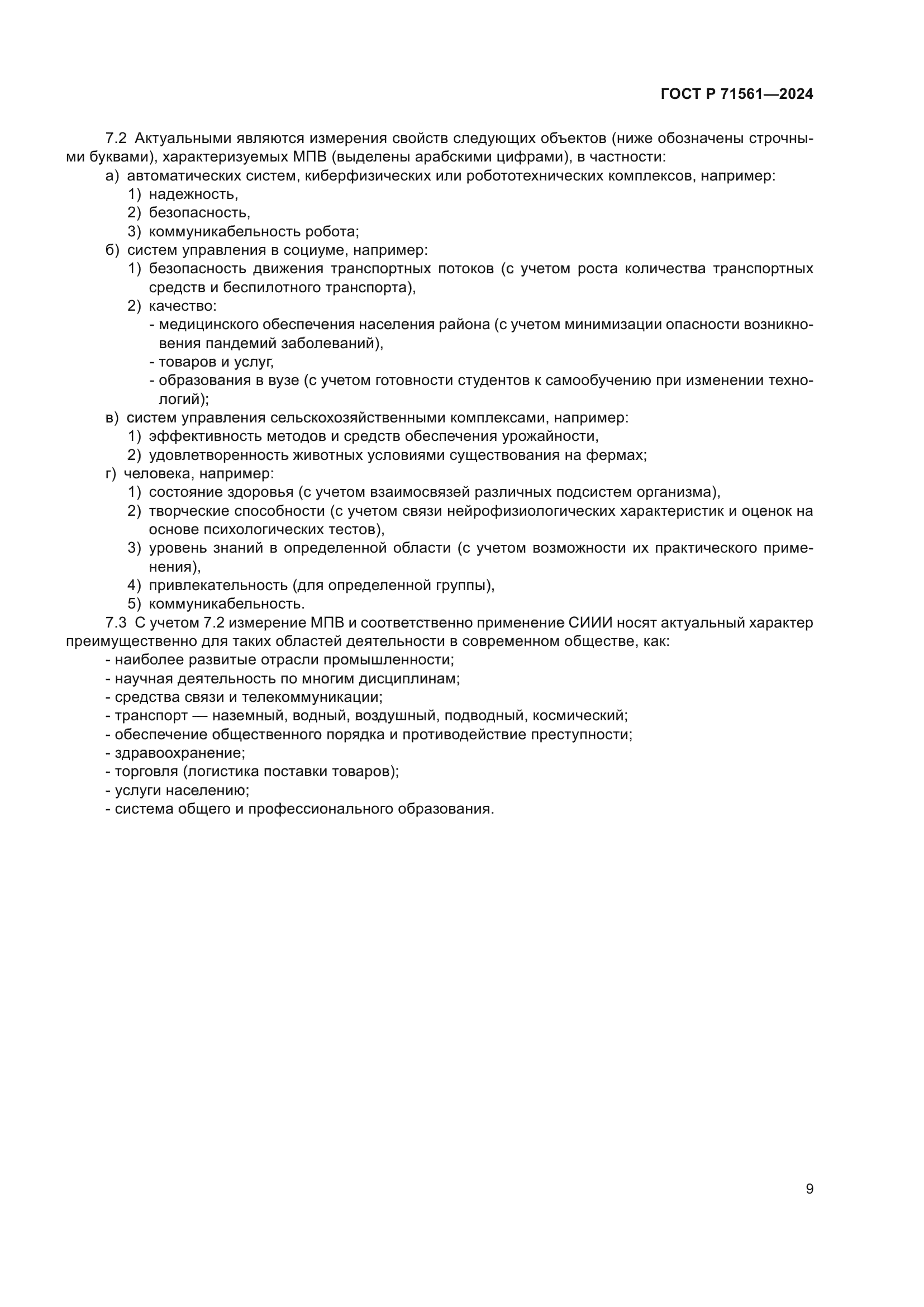 ГОСТ Р 71561—2024

7.2 Актуальными являются измерения свойств следующих объектов (ниже обозначены строчными буквами), характеризуемых МПВ (выделены арабскими цифрами), в частности:
а) автоматических систем, киберфизических или робототехнических комплексов, например:
1) надежность,
2) безопасность,
3) коммуникабельность робота;
б) систем управления в социуме, например:
1) безопасность движения транспортных потоков (с учетом роста количества транспортных средств и беспилотного транспорта),
2) качество:
- медицинского обеспечения населения района (с учетом минимизации опасности возникновения пандемий заболеваний),
- товаров и услуг,
- образования в вузе (с учетом готовности студентов к самообучению при изменении технологий);
в) систем управления сельскохозяйственными комплексами, например:
1) эффективность методов и средств обеспечения урожайности,
2) удовлетворенность животных условиями существования на фермах;
г) человека, например:
1) состояние здоровья (с учетом взаимосвязей различных подсистем организма),
2) творческие способности (с учетом связи нейрофизиологических характеристик и оценок на основе психологических тестов),
3) уровень знаний в определенной области (с учетом возможности их практического применения),
4) привлекательность (для определенной группы),
5) коммуникабельность.
7.3 С учетом 7.2 измерение МПВ и соответственно применение СИИИ носят актуальный характер преимущественно для таких областей деятельности в современном обществе, как:
- наиболее развитые отрасли промышленности;
- научная деятельность по многим дисциплинам;
- средства связи и телекоммуникации;
- транспорт — наземный, водный, воздушный, подводный, космический;
- обеспечение общественного порядка и противодействие преступности;
- здравоохранение;
- торговля (логистика поставки товаров);
- услуги населению;
- система общего и профессионального образования.

9